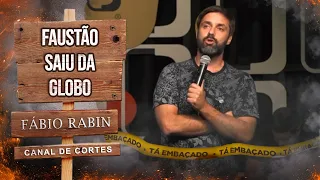 FAUSTÃO SAIU DA GLOBO

FÁBIO RABIN

CANAL DE CORTES

EMBAÇADO • TÁ EMBAÇADO • TÁ EMBAÇADO • TÁ